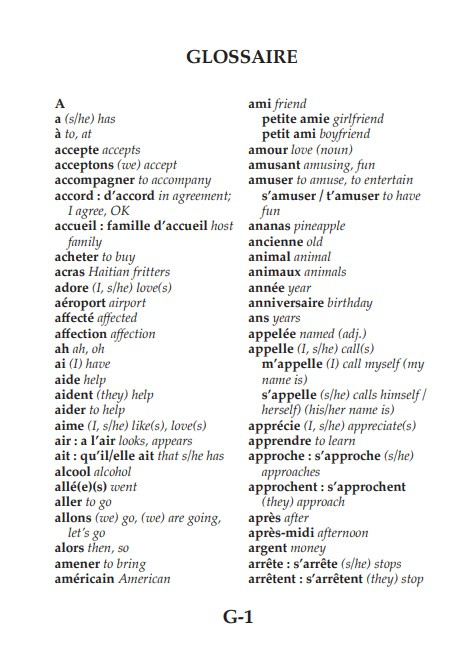 GLOSSAIRE

A
a (s/he) has
à to, at
accepte accepts
acceptons (we) accept
accompagner to accompany
accord : d'accord in agreement; I agree, OK
accueil : famille d'accueil host family
acheter to buy
acras Haitian fritters
adore (I, s/he) love(s)
aéroport airport
affecté affected
affection affection
ah ah, oh
ai (I) have
aide help
aident (they) help
aider to help
aime (I, s/he) like(s), love(s)
air : a l'air looks, appears
ait : qu'il/elle ait that s/he has
alcool alcohol
allé(e)(s) went
aller to go
allons (we) go, (we) are going, let's go
alors then, so
amener to bring
américain American

ami friend
petite amie girlfriend
petit ami boyfriend
amour love (noun)
amusant amusing, fun
amuser to amuse, to entertain
s'amuser / t'amuser to have fun
ananas pineapple
ancienne old
animal animal
animaux animals
année year
anniversaire birthday
ans years
appelée named (adj.)
appelle (I, s/he) call(s)
m'appelle (I) call myself (my name is)
s'appelle (s/he) calls himself / herself) (his/her name is)
apprécie (I, s/he) appreciate(s)
apprendre to learn
approche : s'approche (s/he) approaches
approchent : s'approchent (they) approach
après after
après-midi afternoon
argent money
arrête : s'arrête (s/he) stops
arrêtent : s'arrêtent (they) stop

G-1